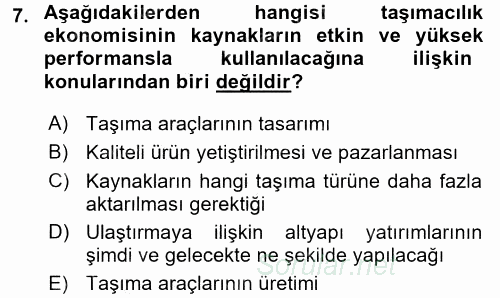 7. Aşağıdakilerden hangisi taşımacılık ekonomisinin kaynakların etkin ve yüksek performansla kullanılacağına ilişkin konularından biri değildir?

A) Taşıma araçlarının tasarımı
B) Kaliteli ürün yetiştirilmesi ve pazarlanması
C) Kaynakların hangi taşıma türüne daha fazla aktarılması gerektiği
D) Ulaştırmaya ilişkin altyapı yatırımlarının şimdi ve gelecekte ne şekilde yapılacağı
E) Taşıma araçlarının üretimi

Sorular.net